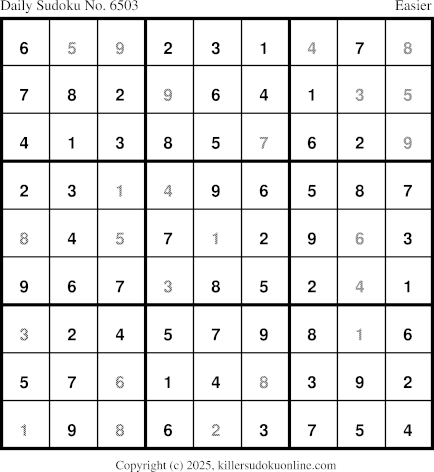 Daily Sudoku No. 6503 Easier

| 6 | 5 | 9 | 2 | 3 | 1 | 4 | 7 | 8 |
|---|---|---|---|---|---|---|---|---|
| 7 | 8 | 2 | 9 | 6 | 4 | 1 | 3 | 5 |
| 4 | 1 | 3 | 8 | 5 | 7 | 6 | 2 | 9 |
| 2 | 3 | 1 | 4 | 9 | 6 | 5 | 8 | 7 |
| 8 | 4 | 5 | 7 | 1 | 2 | 9 | 6 | 3 |
| 9 | 6 | 7 | 3 | 8 | 5 | 2 | 4 | 1 |
| 3 | 2 | 4 | 5 | 7 | 9 | 8 | 1 | 6 |
| 5 | 7 | 6 | 1 | 4 | 8 | 3 | 9 | 2 |
| 1 | 9 | 8 | 6 | 2 | 3 | 7 | 5 | 4 |

Copyright (c) 2025, killersudokuonline.com